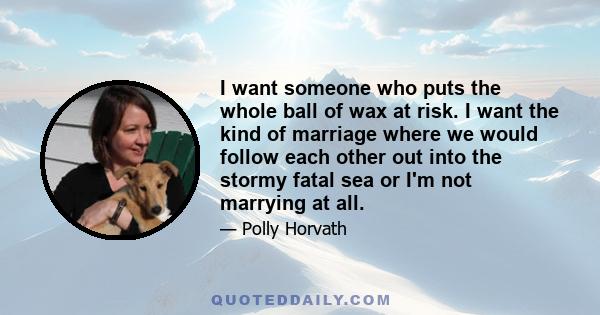 I want someone who puts the whole ball of wax at risk. I want the kind of marriage where we would follow each other out into the stormy fatal sea or I'm not marrying at all.

— Polly Horvath

QUOTEDDAILY.COM